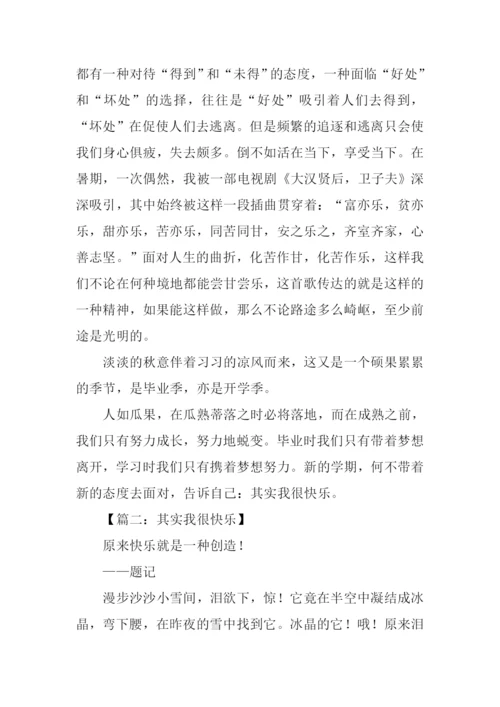 都有一种对待“得到”和“未得”的态度，一种面临“好处”和“坏处”的选择，往往是“好处”吸引着人们去得到，“坏处”在促使人们去逃离。但是频繁的追逐和逃离只会使我们身心俱疲，失去颇多。倒不如活在当下，享受当下。在暑期，一次偶然，我被一部电视剧《大汉贤后，卫子夫》深深吸引，其中始终被这样一段插曲贯穿着：“富亦乐，贫亦乐，甜亦乐，苦亦乐，同苦同甘，安之乐之，齐室齐家，心善志坚。”面对人生的曲折，化苦作甘，化苦作乐，这样我们不论在何种境地都能尝甘尝乐，这首歌传达的就是这样的一种精神，如果能这样做，那么不论路途多么崎岖，至少前途是光明的。

淡淡的秋意伴着习习的凉风而来，这又是一个硕果累累的季节，是毕业季，亦是开学季。

人如瓜果，在瓜熟蒂落之时必将落地，而在成熟之前，我们只有努力成长，努力地蜕变。毕业时我们只有带着梦想离开，学习时我们只有携着梦想努力。新的学期，何不带着新的态度去面对，告诉自己：其实我很快乐。

【篇二：其实我很快乐】

原来快乐就是一种创造！

——题记

漫步沙沙小雪间，泪欲下，惊！它竟在半空中凝结成冰晶，弯下腰，在昨夜的雪中找到它。冰晶的它！哦！原来泪